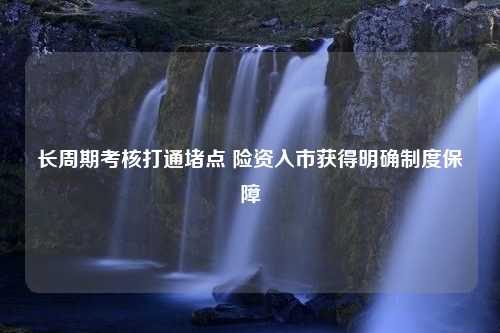 长周期考核打通堵点 险资入市获得明确制度保障